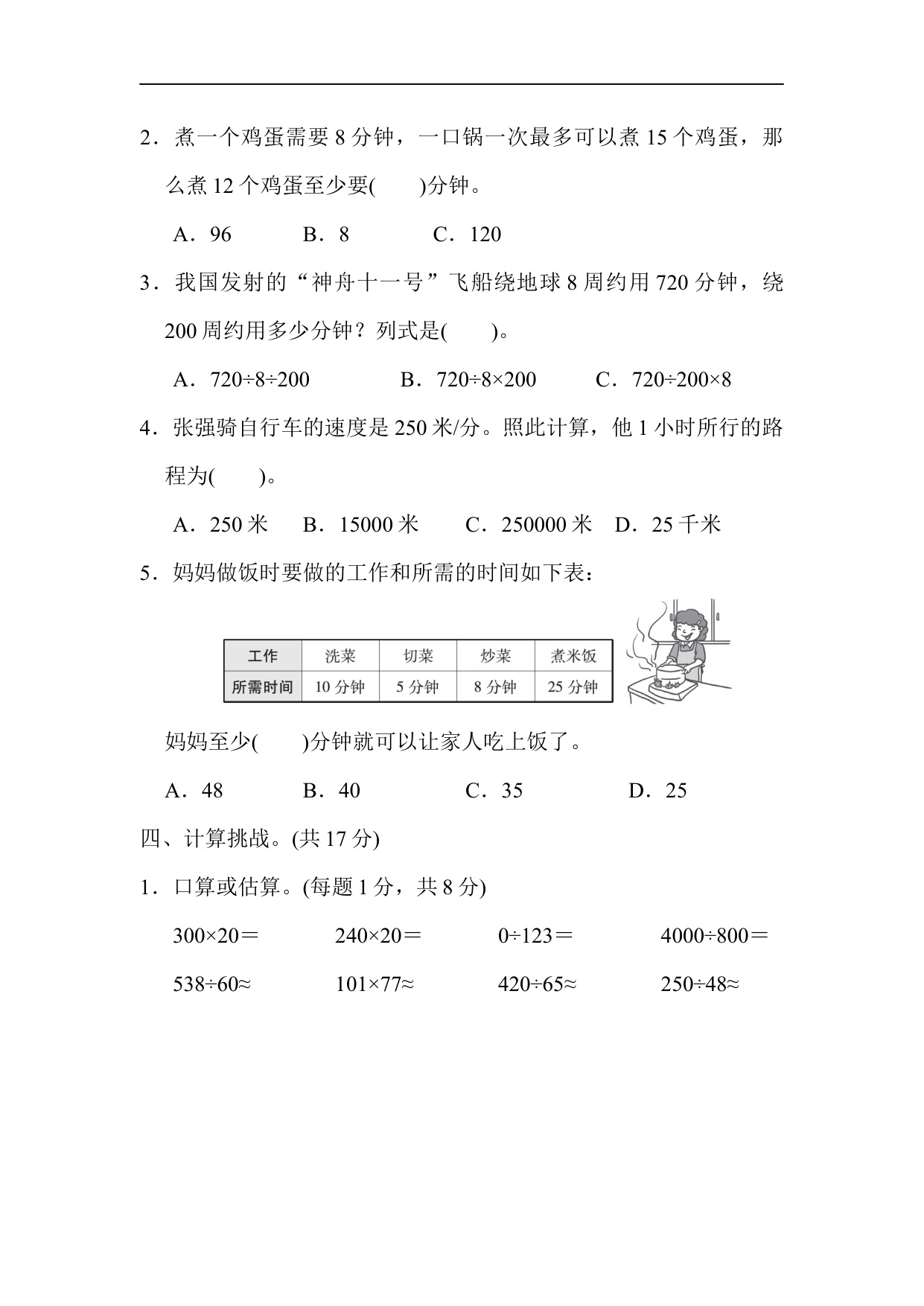 2．煮一个鸡蛋需要 8 分钟，一口锅一次最多可以煮 15 个鸡蛋，那么煮 12 个鸡蛋至少要(　　)分钟。

A．96　　B．8　　C．120

3．我国发射的“神舟十一号”飞船绕地球 8 周约用 720 分钟，绕 200 周约用多少分钟？列式是(　　)。

A．$720÷8÷200$　　B．$720÷8×200$　　C．$720÷200×8$

4．张强骑自行车的速度是 250 米/分。照此计算，他 1 小时所行的路程为(　　)。

A．250 米　B．15000 米　C．250000 米　D．25 千米

5．妈妈做饭时要做的工作和所需的时间如下表：

| 工作 | 洗菜 | 切菜 | 炒菜 | 煮米饭 |
|---|---|---|---|---|
| 所需时间 | 10 分钟 | 5 分钟 | 8 分钟 | 25 分钟 |

妈妈至少(　　)分钟就可以让家人吃上饭了。

A．48　　B．40　　C．35　　D．25

四、计算挑战。(共 17 分)

1．口算或估算。(每题 1 分，共 8 分)

$300×20=$　　$240×20=$　　$0÷123=$　　$4000÷800=$

$538÷60≈$　　$101×77≈$　　$420÷65≈$　　$250÷48≈$